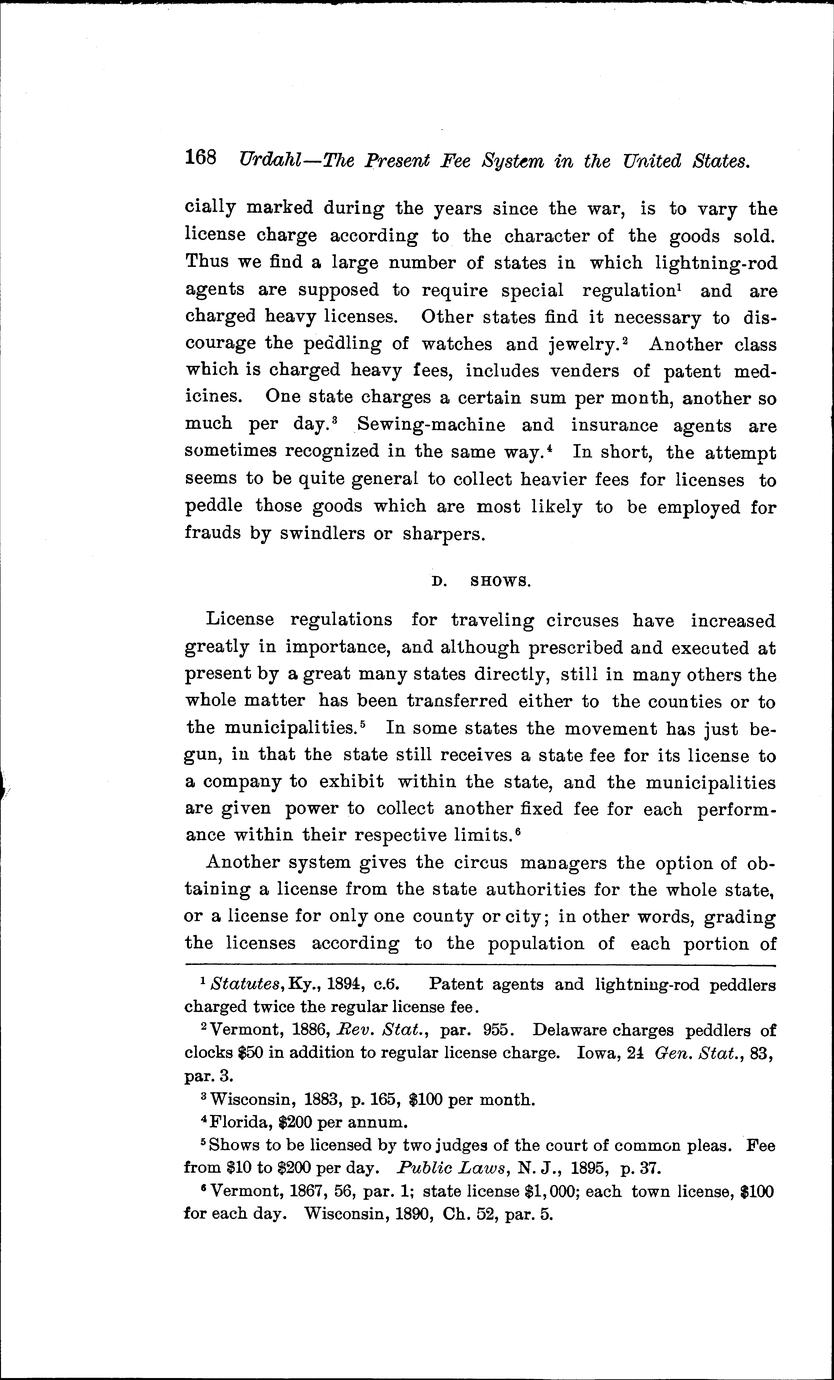 168 Urdahl—The Present Fee System in the United States.

cially marked during the years since the war, is to vary the license charge according to the character of the goods sold. Thus we find a large number of states in which lightning-rod agents are supposed to require special regulation$^1$ and are charged heavy licenses. Other states find it necessary to discourage the peddling of watches and jewelry.$^2$ Another class which is charged heavy fees, includes venders of patent medicines. One state charges a certain sum per month, another so much per day.$^3$ Sewing-machine and insurance agents are sometimes recognized in the same way.$^4$ In short, the attempt seems to be quite general to collect heavier fees for licenses to peddle those goods which are most likely to be employed for frauds by swindlers or sharpers.

D. SHOWS.

License regulations for traveling circuses have increased greatly in importance, and although prescribed and executed at present by a great many states directly, still in many others the whole matter has been transferred either to the counties or to the municipalities.$^5$ In some states the movement has just begun, in that the state still receives a state fee for its license to a company to exhibit within the state, and the municipalities are given power to collect another fixed fee for each performance within their respective limits.$^6$

Another system gives the circus managers the option of obtaining a license from the state authorities for the whole state, or a license for only one county or city; in other words, grading the licenses according to the population of each portion of

$^1$ Statutes, Ky., 1894, c.6. Patent agents and lightning-rod peddlers charged twice the regular license fee.

$^2$ Vermont, 1886, Rev. Stat., par. 955. Delaware charges peddlers of clocks \$50 in addition to regular license charge. Iowa, 24 Gen. Stat., 83, par. 3.

$^3$ Wisconsin, 1883, p. 165, \$100 per month.

$^4$ Florida, \$200 per annum.

$^5$ Shows to be licensed by two judges of the court of common pleas. Fee from \$10 to \$200 per day. Public Laws, N. J., 1895, p. 37.

$^6$ Vermont, 1867, 56, par. 1; state license \$1,000; each town license, \$100 for each day. Wisconsin, 1890, Ch. 52, par. 5.